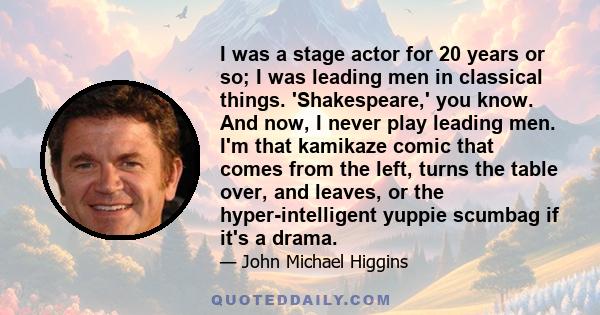 I was a stage actor for 20 years or so; I was leading men in classical things. 'Shakespeare,' you know. And now, I never play leading men. I'm that kamikaze comic that comes from the left, turns the table over, and leaves, or the hyper-intelligent yuppie scumbag if it's a drama.

— John Michael Higgins

QUOTEDDAILY.COM